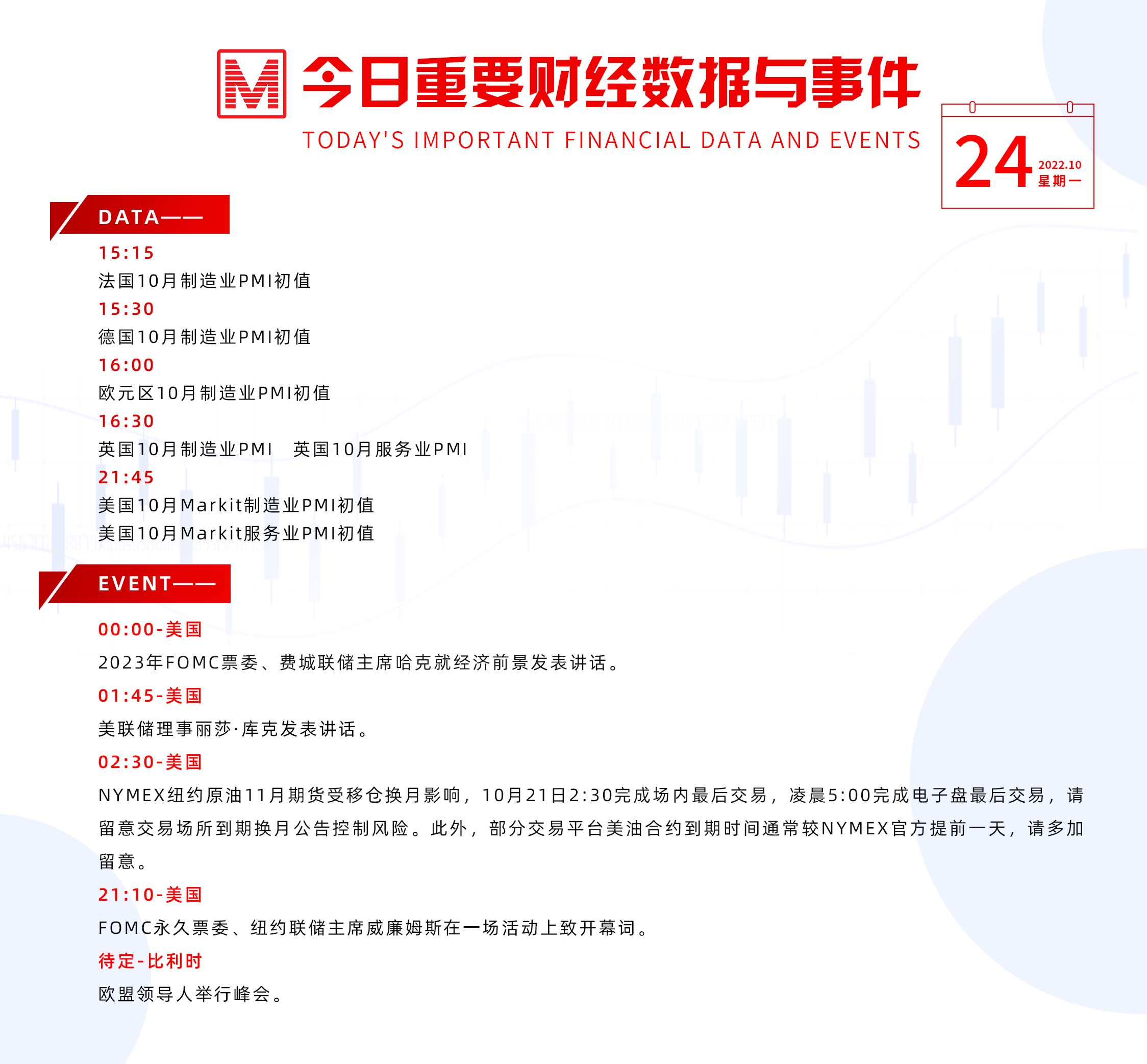 M 今日重要财经数据与事件

TODAY'S IMPORTANT FINANCIAL DATA AND EVENTS

24 2022.10 星期一

DATA——

15:15
法国10月制造业PMI初值
15:30
德国10月制造业PMI初值
16:00
欧元区10月制造业PMI初值
16:30
英国10月制造业PMI　英国10月服务业PMI
21:45
美国10月Markit制造业PMI初值
美国10月Markit服务业PMI初值

EVENT——

00:00-美国
2023年FOMC票委、费城联储主席哈克就经济前景发表讲话。
01:45-美国
美联储理事丽莎·库克发表讲话。
02:30-美国
NYMEX纽约原油11月期货受移仓换月影响，10月21日2:30完成场内最后交易，凌晨5:00完成电子盘最后交易，请留意交易场所到期换月公告控制风险。此外，部分交易平台美油合约到期时间通常较NYMEX官方提前一天，请多加留意。
21:10-美国
FOMC永久票委、纽约联储主席威廉姆斯在一场活动上致开幕词。
待定-比利时
欧盟领导人举行峰会。